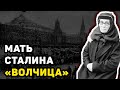 МАТЬ
СТАЛИНА
«ВОЛЧИЦА»